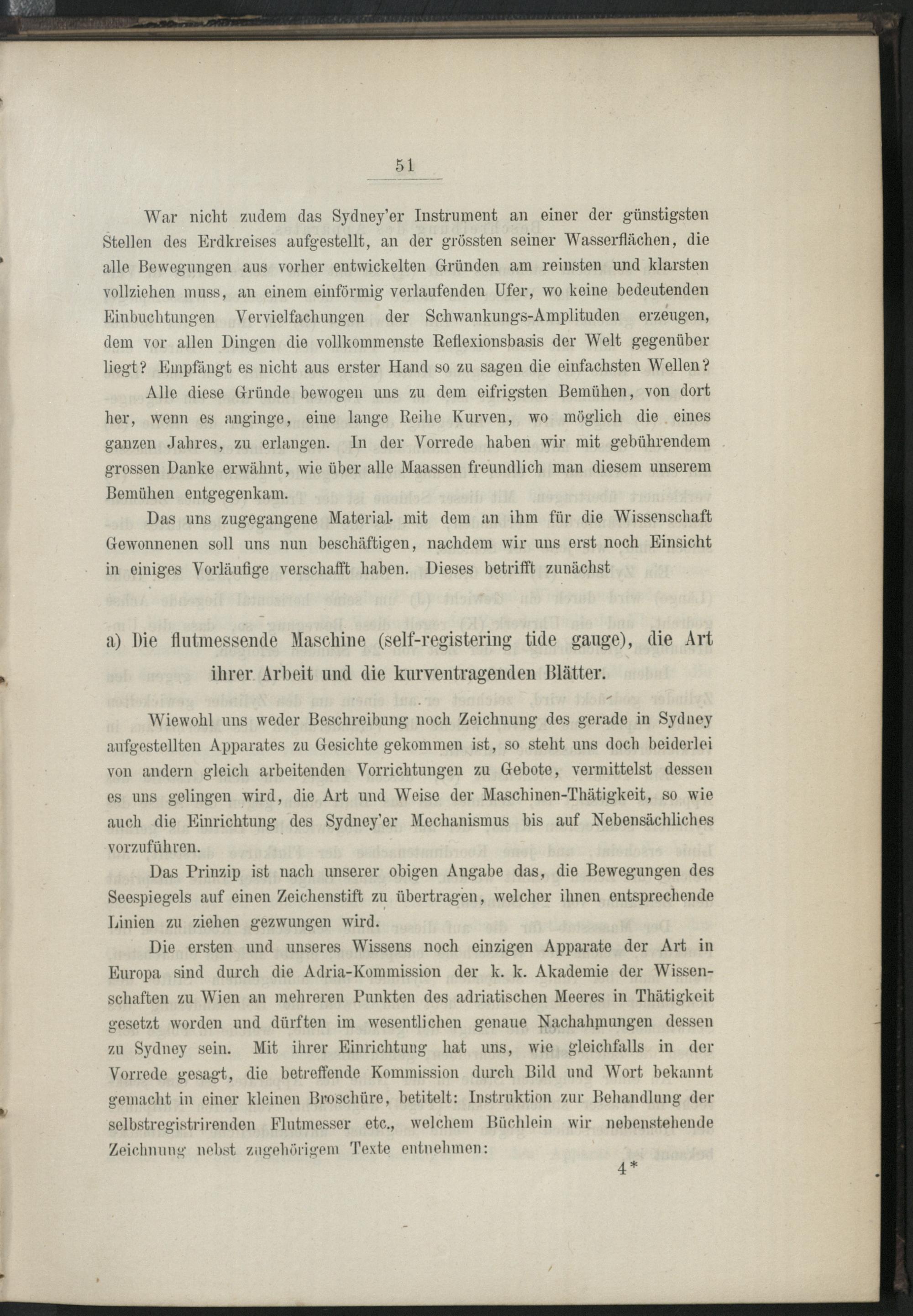 51

War nicht zudem das Sydney'er Instrument an einer der günstigsten Stellen des Erdkreises aufgestellt, an der grössten seiner Wasserflächen, die alle Bewegungen aus vorher entwickelten Gründen am reinsten und klarsten vollziehen muss, an einem einförmig verlaufenden Ufer, wo keine bedeutenden Einbuchtungen Vervielfachungen der Schwankungs-Amplituden erzeugen, dem vor allen Dingen die vollkommenste Reflexionsbasis der Welt gegenüber liegt? Empfängt es nicht aus erster Hand so zu sagen die einfachsten Wellen?

Alle diese Gründe bewogen uns zu dem eifrigsten Bemühen, von dort her, wenn es anginge, eine lange Reihe Kurven, wo möglich die eines ganzen Jahres, zu erlangen. In der Vorrede haben wir mit gebührendem grossen Danke erwähnt, wie über alle Maassen freundlich man diesem unserem Bemühen entgegenkam.

Das uns zugegangene Material mit dem an ihm für die Wissenschaft Gewonnenen soll uns nun beschäftigen, nachdem wir uns erst noch Einsicht in einiges Vorläufige verschafft haben. Dieses betrifft zunächst

a) Die flutmessende Maschine (self-registering tide gauge), die Art ihrer Arbeit und die kurventragenden Blätter.

Wiewohl uns weder Beschreibung noch Zeichnung des gerade in Sydney aufgestellten Apparates zu Gesichte gekommen ist, so steht uns doch beiderlei von andern gleich arbeitenden Vorrichtungen zu Gebote, vermittelst dessen es uns gelingen wird, die Art und Weise der Maschinen-Thätigkeit, so wie auch die Einrichtung des Sydney'er Mechanismus bis auf Nebensächliches vorzuführen.

Das Prinzip ist nach unserer obigen Angabe das, die Bewegungen des Seespiegels auf einen Zeichenstift zu übertragen, welcher ihnen entsprechende Linien zu ziehen gezwungen wird.

Die ersten und unseres Wissens noch einzigen Apparate der Art in Europa sind durch die Adria-Kommission der k. k. Akademie der Wissenschaften zu Wien an mehreren Punkten des adriatischen Meeres in Thätigkeit gesetzt worden und dürften im wesentlichen genaue Nachahmungen dessen zu Sydney sein. Mit ihrer Einrichtung hat uns, wie gleichfalls in der Vorrede gesagt, die betreffende Kommission durch Bild und Wort bekannt gemacht in einer kleinen Broschüre, betitelt: Instruktion zur Behandlung der selbstregistrirenden Flutmesser etc., welchem Büchlein wir nebenstehende Zeichnung nebst zugehörigem Texte entnehmen:

4*